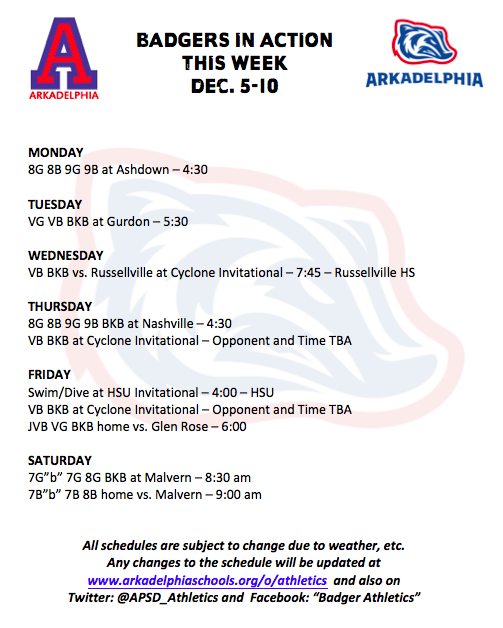 A
ARKADELPHIA

BADGERS IN ACTION
THIS WEEK
DEC. 5-10

ARKADELPHIA

MONDAY
8G 8B 9G 9B at Ashdown – 4:30

TUESDAY
VG VB BKB at Gurdon – 5:30

WEDNESDAY
VB BKB vs. Russellville at Cyclone Invitational – 7:45 – Russellville HS

THURSDAY
8G 8B 9G 9B BKB at Nashville – 4:30
VB BKB at Cyclone Invitational – Opponent and Time TBA

FRIDAY
Swim/Dive at HSU Invitational – 4:00 – HSU
VB BKB at Cyclone Invitational – Opponent and Time TBA
JVB VG BKB home vs. Glen Rose – 6:00

SATURDAY
7G"b" 7G 8G BKB at Malvern – 8:30 am
7B"b" 7B 8B home vs. Malvern – 9:00 am

All schedules are subject to change due to weather, etc. Any changes to the schedule will be updated at www.arkadelphiaschools.org/o/athletics and also on Twitter: @APSD_Athletics and Facebook: "Badger Athletics"